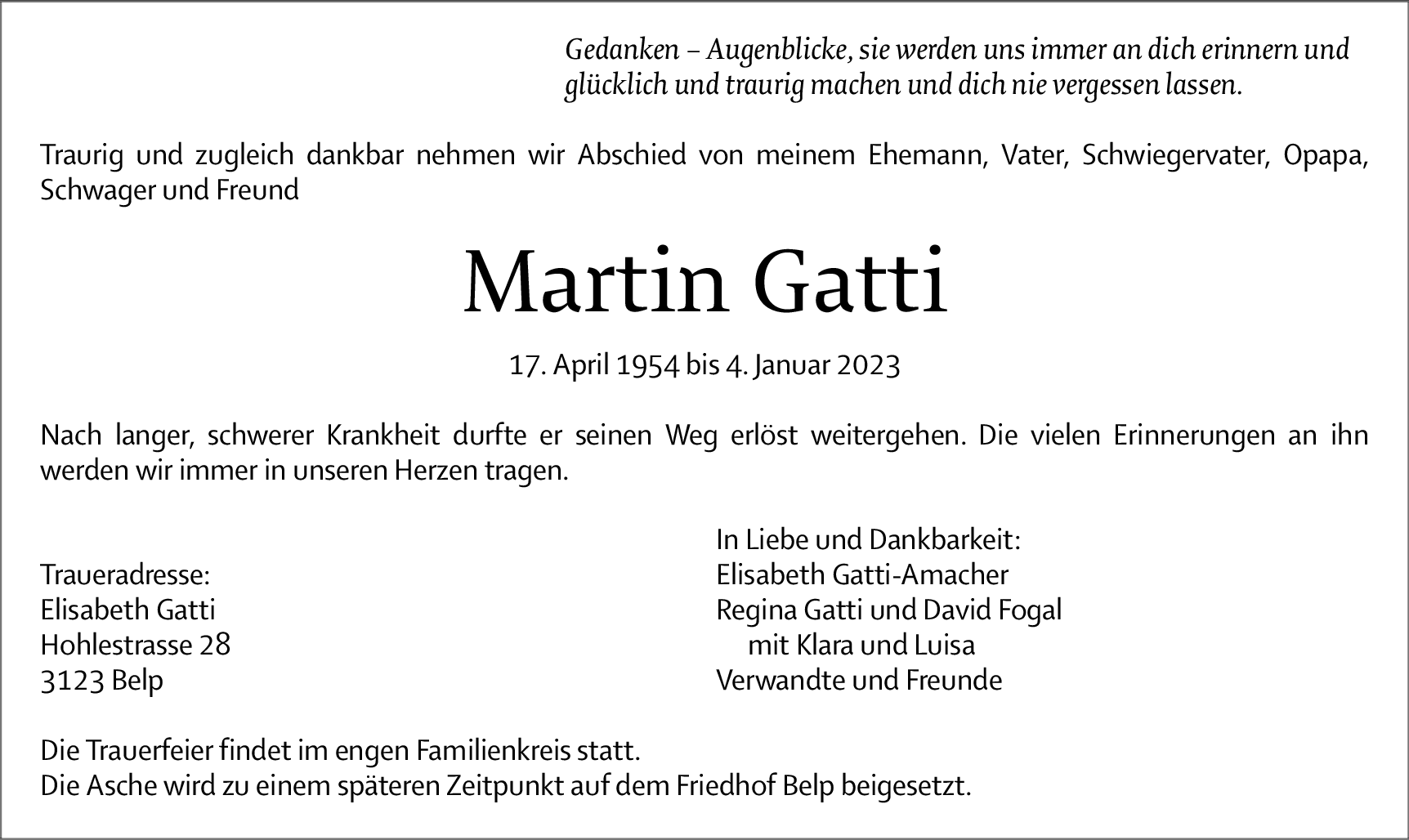 Gedanken – Augenblicke, sie werden uns immer an dich erinnern und glücklich und traurig machen und dich nie vergessen lassen.

Traurig und zugleich dankbar nehmen wir Abschied von meinem Ehemann, Vater, Schwiegervater, Opapa, Schwager und Freund

Martin Gatti

17. April 1954 bis 4. Januar 2023

Nach langer, schwerer Krankheit durfte er seinen Weg erlöst weitergehen. Die vielen Erinnerungen an ihn werden wir immer in unseren Herzen tragen.

Traueradresse:
Elisabeth Gatti
Hohlestrasse 28
3123 Belp

In Liebe und Dankbarkeit:
Elisabeth Gatti-Amacher
Regina Gatti und David Fogal
mit Klara und Luisa
Verwandte und Freunde

Die Trauerfeier findet im engen Familienkreis statt.
Die Asche wird zu einem späteren Zeitpunkt auf dem Friedhof Belp beigesetzt.